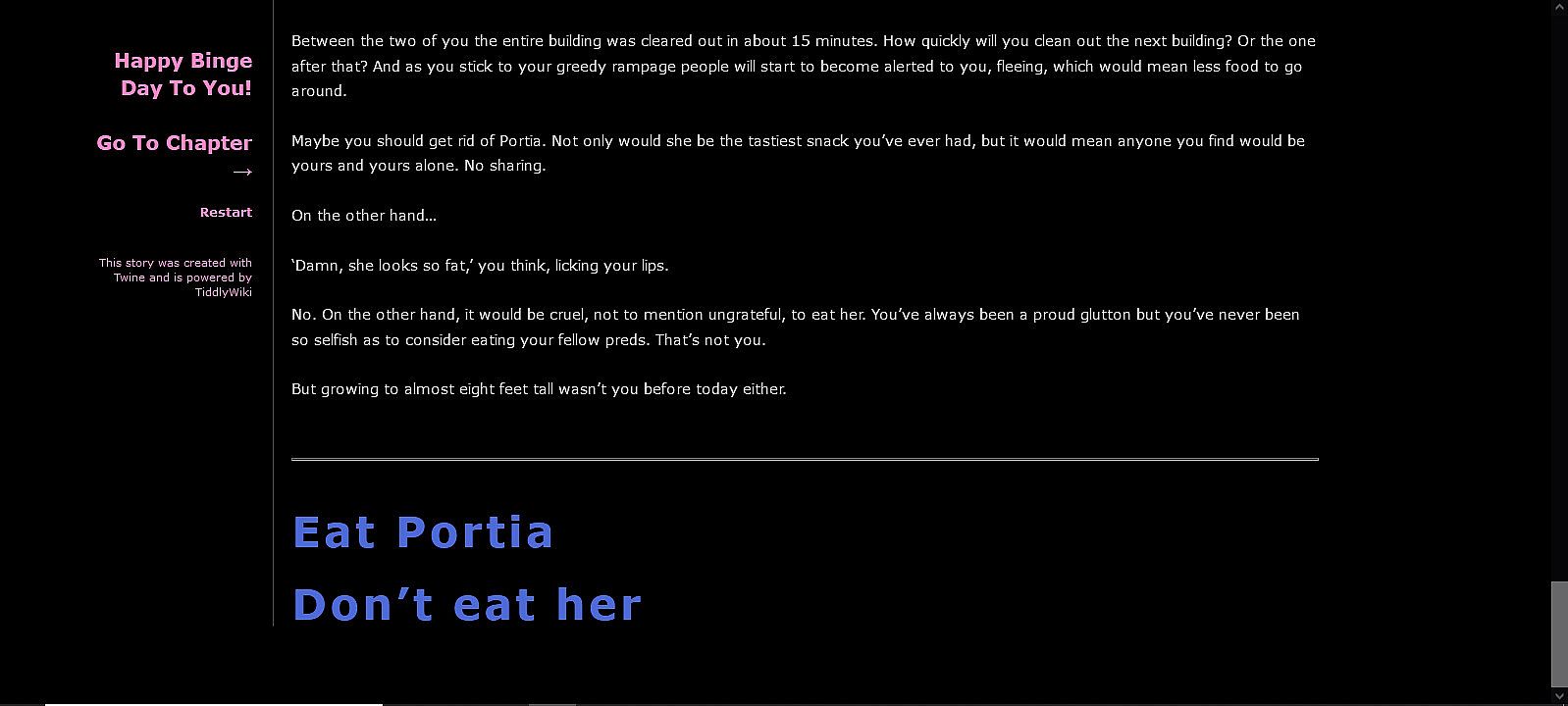 Happy Binge Day To You!

Go To Chapter →

Restart

This story was created with Twine and is powered by TiddlyWiki

Between the two of you the entire building was cleared out in about 15 minutes. How quickly will you clean out the next building? Or the one after that? And as you stick to your greedy rampage people will start to become alerted to you, fleeing, which would mean less food to go around.

Maybe you should get rid of Portia. Not only would she be the tastiest snack you've ever had, but it would mean anyone you find would be yours and yours alone. No sharing.

On the other hand…

'Damn, she looks so fat,' you think, licking your lips.

No. On the other hand, it would be cruel, not to mention ungrateful, to eat her. You've always been a proud glutton but you've never been so selfish as to consider eating your fellow preds. That's not you.

But growing to almost eight feet tall wasn't you before today either.

Eat Portia

Don't eat her